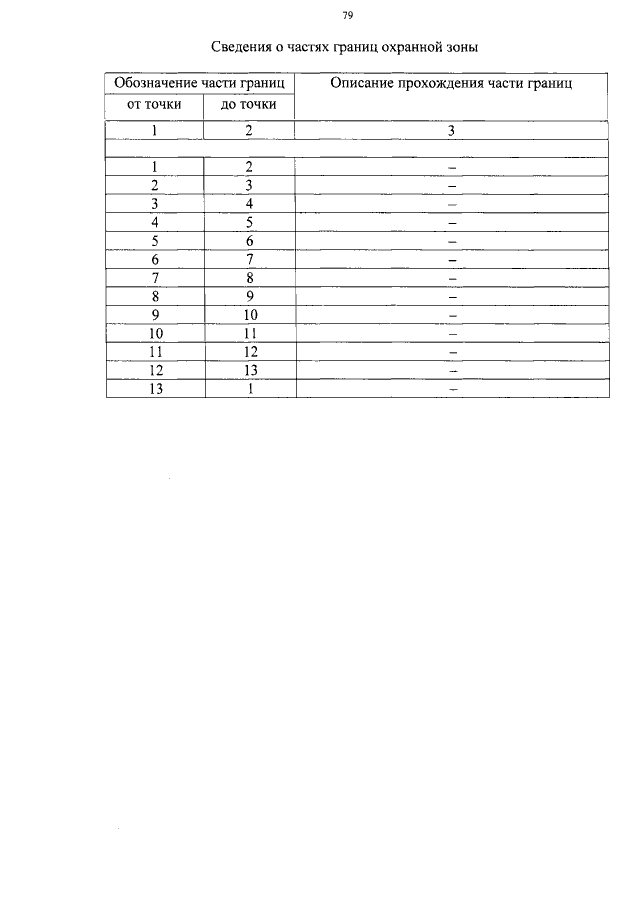 79

Сведения о частях границ охранной зоны

| Обозначение части границ | | Описание прохождения части границ |
|---|---|---|
| от точки | до точки | |
| 1 | 2 | 3 |
| | | |
| 1 | 2 | – |
| 2 | 3 | – |
| 3 | 4 | – |
| 4 | 5 | – |
| 5 | 6 | – |
| 6 | 7 | – |
| 7 | 8 | – |
| 8 | 9 | – |
| 9 | 10 | – |
| 10 | 11 | – |
| 11 | 12 | – |
| 12 | 13 | – |
| 13 | 1 | – |